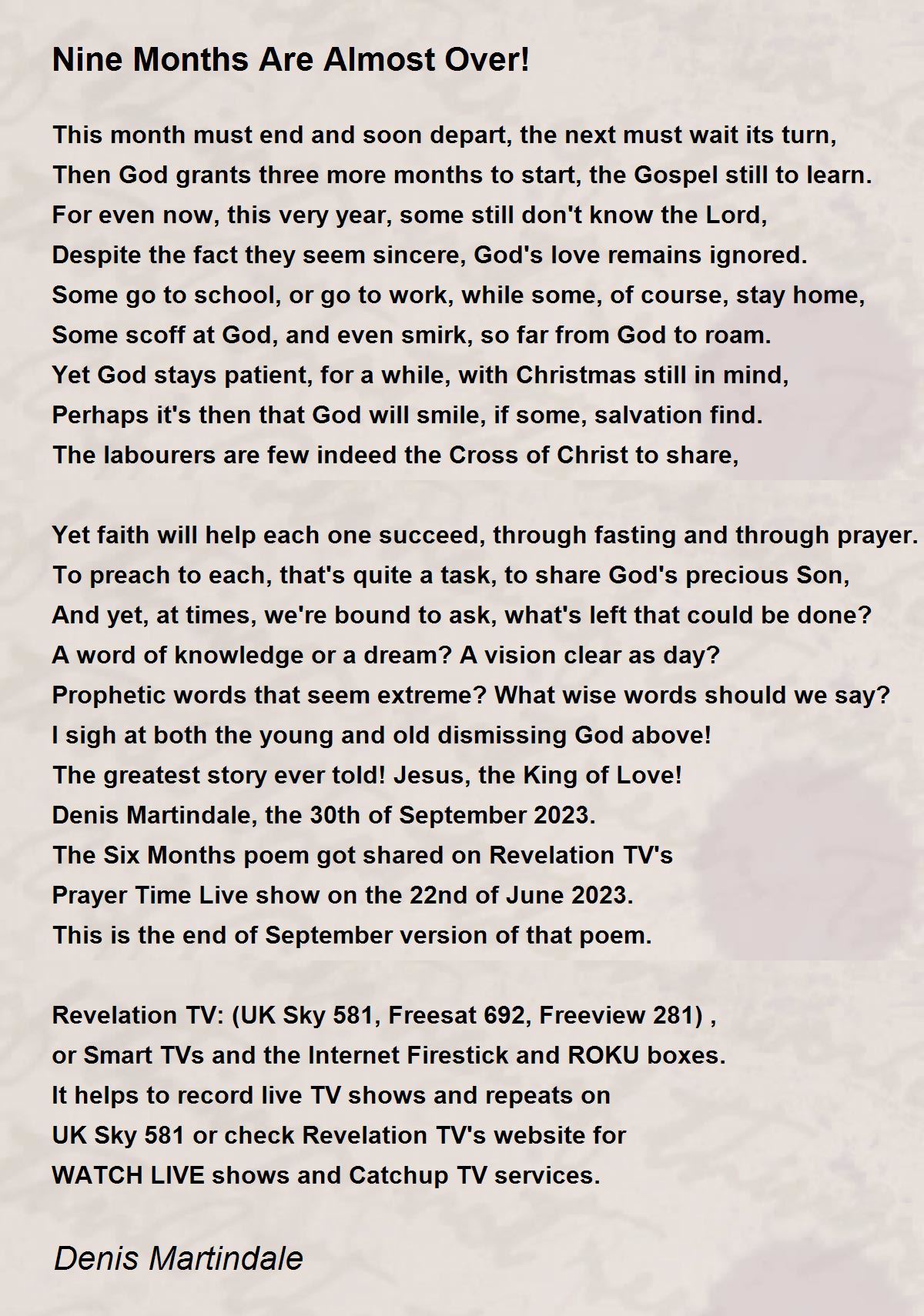 Nine Months Are Almost Over!

This month must end and soon depart, the next must wait its turn,
Then God grants three more months to start, the Gospel still to learn.
For even now, this very year, some still don't know the Lord,
Despite the fact they seem sincere, God's love remains ignored.
Some go to school, or go to work, while some, of course, stay home,
Some scoff at God, and even smirk, so far from God to roam.
Yet God stays patient, for a while, with Christmas still in mind,
Perhaps it's then that God will smile, if some, salvation find.
The labourers are few indeed the Cross of Christ to share,

Yet faith will help each one succeed, through fasting and through prayer.
To preach to each, that's quite a task, to share God's precious Son,
And yet, at times, we're bound to ask, what's left that could be done?
A word of knowledge or a dream? A vision clear as day?
Prophetic words that seem extreme? What wise words should we say?
I sigh at both the young and old dismissing God above!
The greatest story ever told! Jesus, the King of Love!
Denis Martindale, the 30th of September 2023.
The Six Months poem got shared on Revelation TV's
Prayer Time Live show on the 22nd of June 2023.
This is the end of September version of that poem.

Revelation TV: (UK Sky 581, Freesat 692, Freeview 281) ,
or Smart TVs and the Internet Firestick and ROKU boxes.
It helps to record live TV shows and repeats on
UK Sky 581 or check Revelation TV's website for
WATCH LIVE shows and Catchup TV services.

Denis Martindale